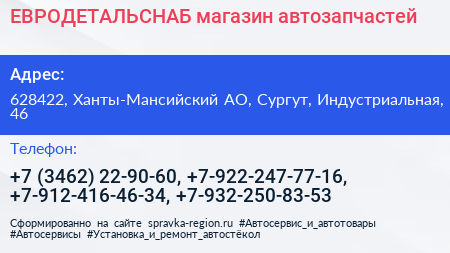 ЕВРОДЕТАЛЬСНАБ магазин автозапчастей

Адрес:

628422, Ханты-Мансийский АО, Сургут, Индустриальная, 46

Телефон:

+7 (3462) 22-90-60, +7-922-247-77-16, +7-912-416-46-34, +7-932-250-83-53

Сформированно на сайте spravka-region.ru #Автосервис_и_автотовары #Автосервисы #Установка_и_ремонт_автостёкол